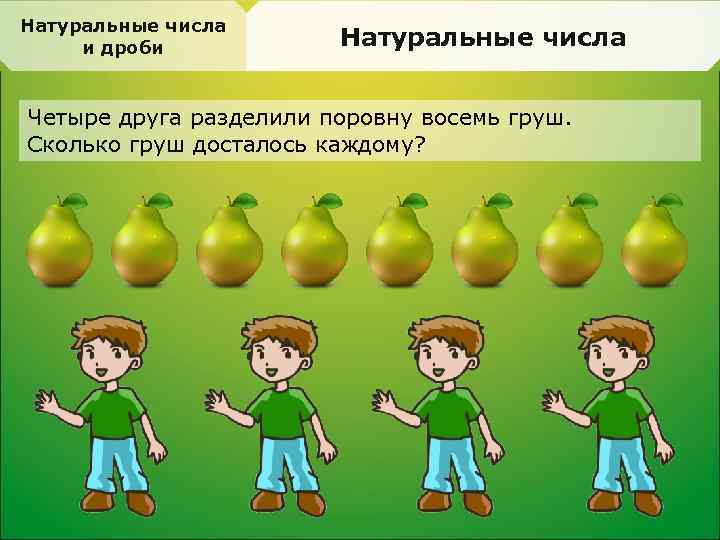 Натуральные числа и дроби

Натуральные числа

Четыре друга разделили поровну восемь груш. Сколько груш досталось каждому?